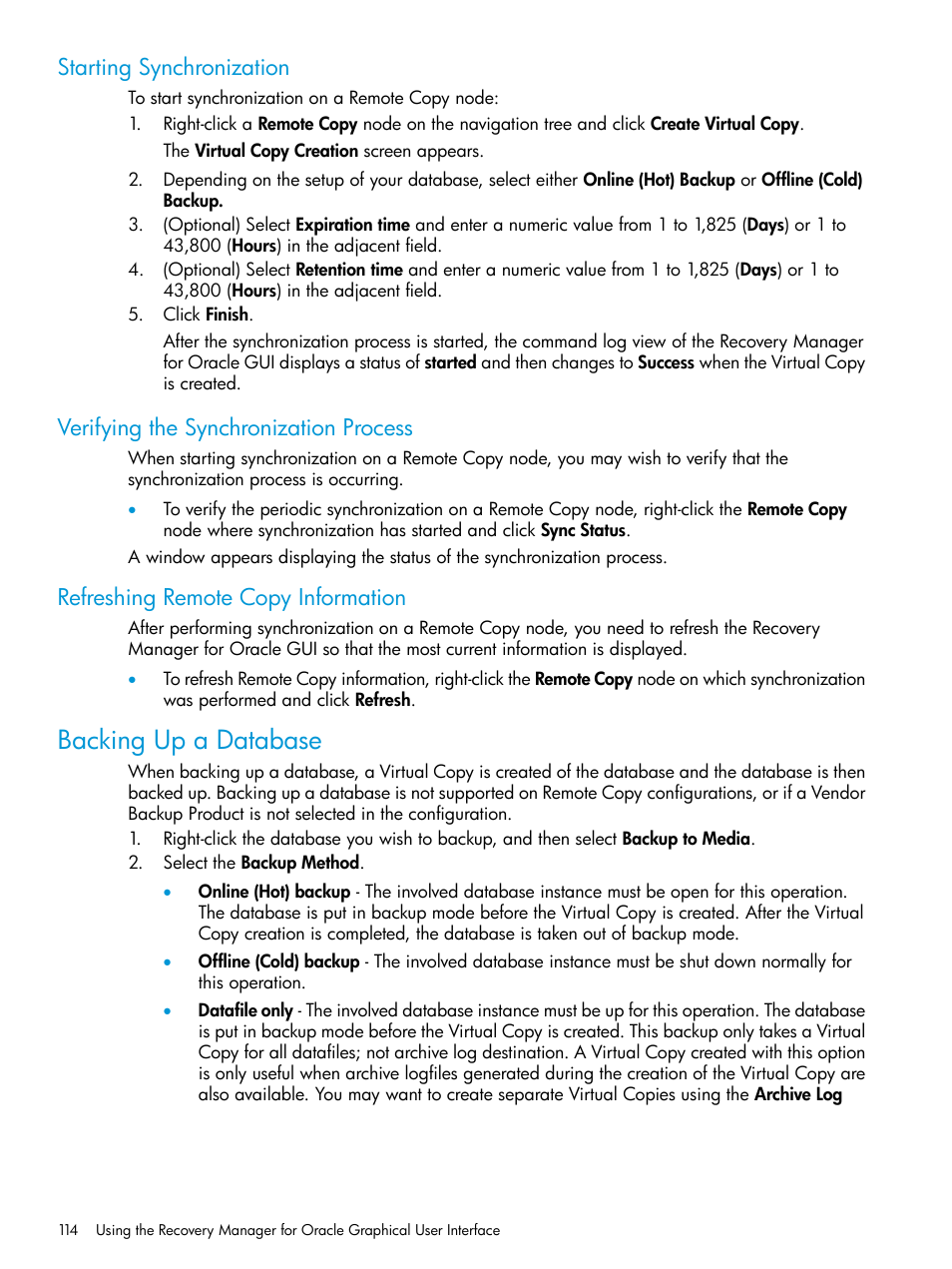 Starting Synchronization

To start synchronization on a Remote Copy node:

1. Right-click a Remote Copy node on the navigation tree and click Create Virtual Copy.

The Virtual Copy Creation screen appears.

2. Depending on the setup of your database, select either Online (Hot) Backup or Offline (Cold) Backup.

3. (Optional) Select Expiration time and enter a numeric value from 1 to 1,825 (Days) or 1 to 43,800 (Hours) in the adjacent field.

4. (Optional) Select Retention time and enter a numeric value from 1 to 1,825 (Days) or 1 to 43,800 (Hours) in the adjacent field.

5. Click Finish.

After the synchronization process is started, the command log view of the Recovery Manager for Oracle GUI displays a status of started and then changes to Success when the Virtual Copy is created.

Verifying the Synchronization Process

When starting synchronization on a Remote Copy node, you may wish to verify that the synchronization process is occurring.

• To verify the periodic synchronization on a Remote Copy node, right-click the Remote Copy node where synchronization has started and click Sync Status.

A window appears displaying the status of the synchronization process.

Refreshing Remote Copy Information

After performing synchronization on a Remote Copy node, you need to refresh the Recovery Manager for Oracle GUI so that the most current information is displayed.

• To refresh Remote Copy information, right-click the Remote Copy node on which synchronization was performed and click Refresh.

Backing Up a Database

When backing up a database, a Virtual Copy is created of the database and the database is then backed up. Backing up a database is not supported on Remote Copy configurations, or if a Vendor Backup Product is not selected in the configuration.

1. Right-click the database you wish to backup, and then select Backup to Media.

2. Select the Backup Method.

• Online (Hot) backup - The involved database instance must be open for this operation. The database is put in backup mode before the Virtual Copy is created. After the Virtual Copy creation is completed, the database is taken out of backup mode.

• Offline (Cold) backup - The involved database instance must be shut down normally for this operation.

• Datafile only - The involved database instance must be up for this operation. The database is put in backup mode before the Virtual Copy is created. This backup only takes a Virtual Copy for all datafiles; not archive log destination. A Virtual Copy created with this option is only useful when archive logfiles generated during the creation of the Virtual Copy are also available. You may want to create separate Virtual Copies using the Archive Log

114 Using the Recovery Manager for Oracle Graphical User Interface